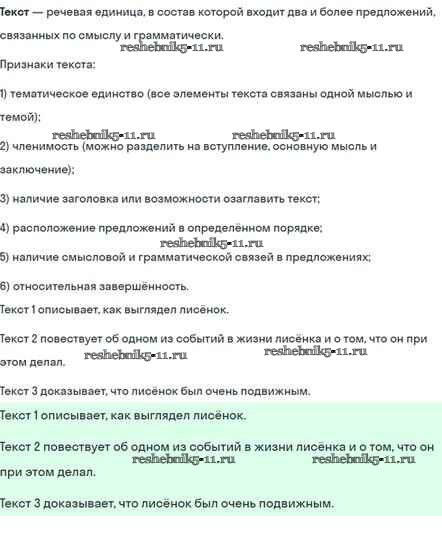 Текст — речевая единица, в состав которой входит два и более предложений, связанных по смыслу и грамматически.

reshebnik5-11.ru reshebnik5-11.ru

Признаки текста:

1) тематическое единство (все элементы текста связаны одной мыслью и темой);

reshebnik5-11.ru reshebnik5-11.ru

2) членимость (можно разделить на вступление, основную мысль и заключение);

3) наличие заголовка или возможности озаглавить текст;

4) расположение предложений в определённом порядке;

reshebnik5-11.ru

5) наличие смысловой и грамматической связей в предложениях;

6) относительная завершённость.

Текст 1 описывает, как выглядел лисёнок.

Текст 2 повествует об одном из событий в жизни лисёнка и о том, что он при этом делал.

reshebnik5-11.ru reshebnik5-11.ru

Текст 3 доказывает, что лисёнок был очень подвижным.

Текст 1 описывает, как выглядел лисёнок.

Текст 2 повествует об одном из событий в жизни лисёнка и о том, что он при этом делал.

reshebnik5-11.ru reshebnik5-11.ru

Текст 3 доказывает, что лисёнок был очень подвижным.